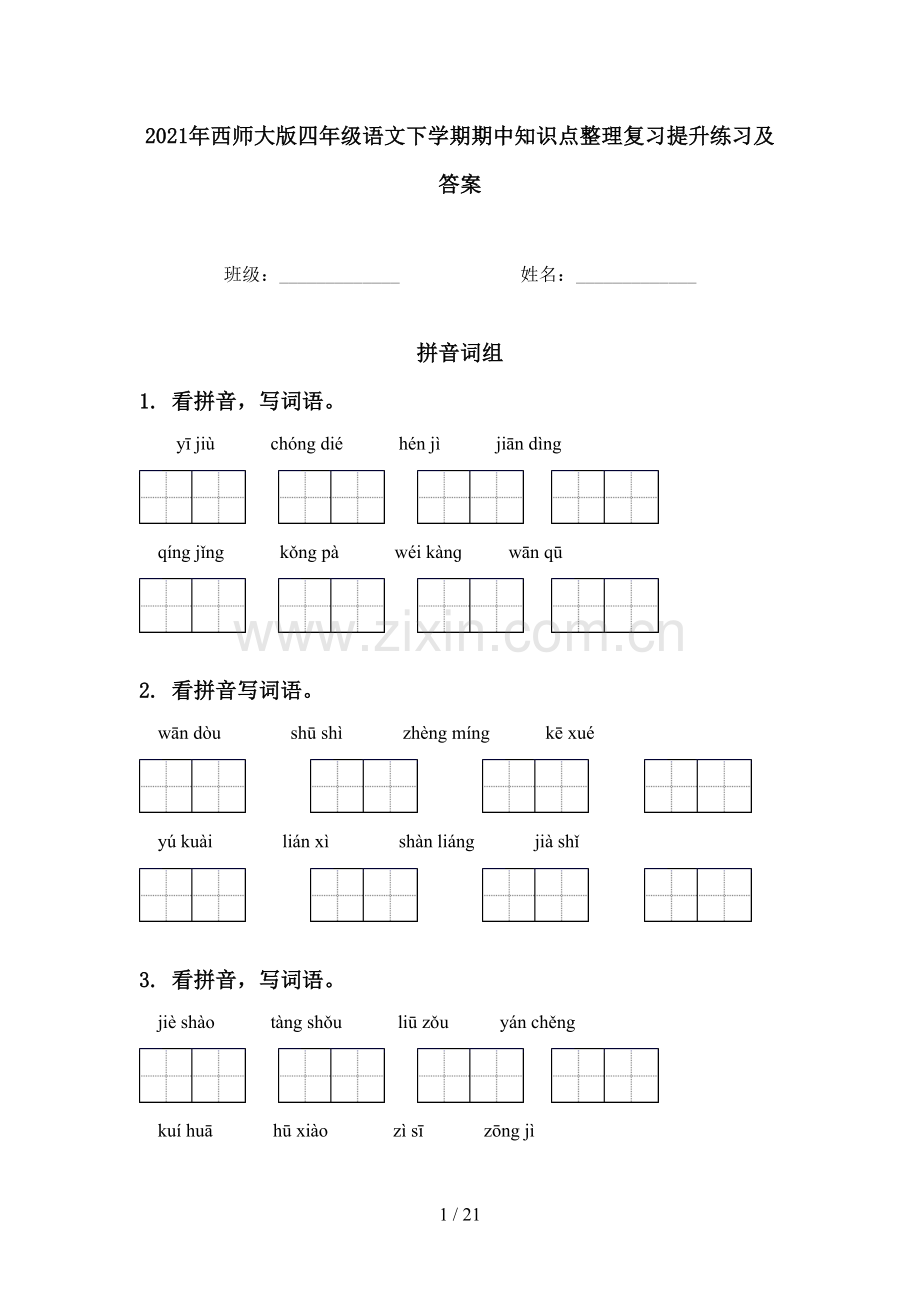 2021年西师大版四年级语文下学期期中知识点整理复习提升练习及答案

班级：____ 姓名：____

拼音词组

1. 看拼音，写词语。

yī jiù chóng dié hén jì jiān dìng

qíng jǐng kǒng pà wéi kàng wān qū

2. 看拼音写词语。

wān dòu shū shì zhèng míng kē xué

yú kuài lián xì shàn liáng jià shǐ

3. 看拼音，写词语。

jiè shào tàng shǒu liū zǒu yán chěng

kuí huā hū xiào zì sī zōng jì

1 / 21

www.zixin.com.cn